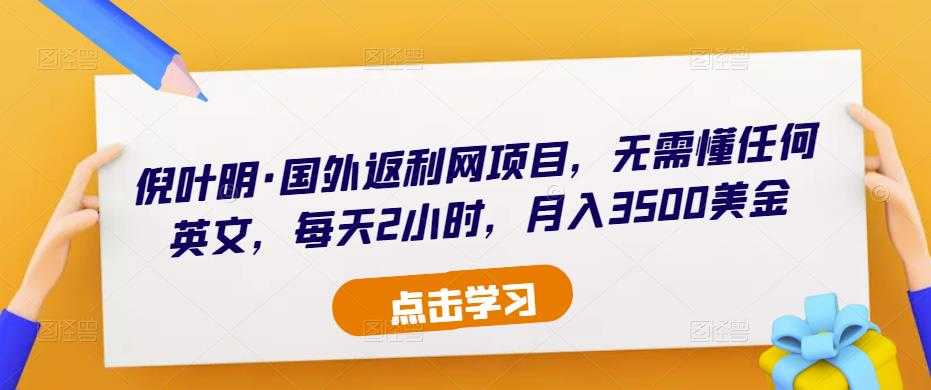 倪叶明·国外返利网项目，无需懂任何英文，每天2小时，月入3500美金

点击学习